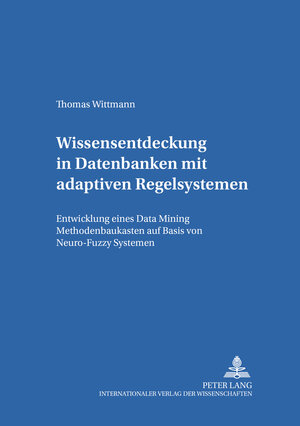 Thomas Wittmann

Wissensentdeckung in Datenbanken mit adaptiven Regelsystemen

Entwicklung eines Data Mining Methodenbaukasten auf Basis von Neuro-Fuzzy Systemen

PETER LANG
INTERNATIONALER VERLAG DER WISSENSCHAFTEN